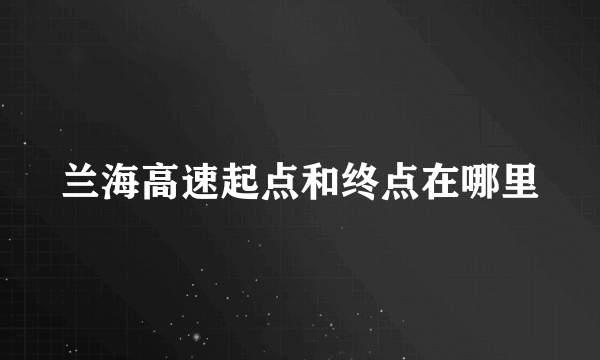 兰海高速起点和终点在哪里